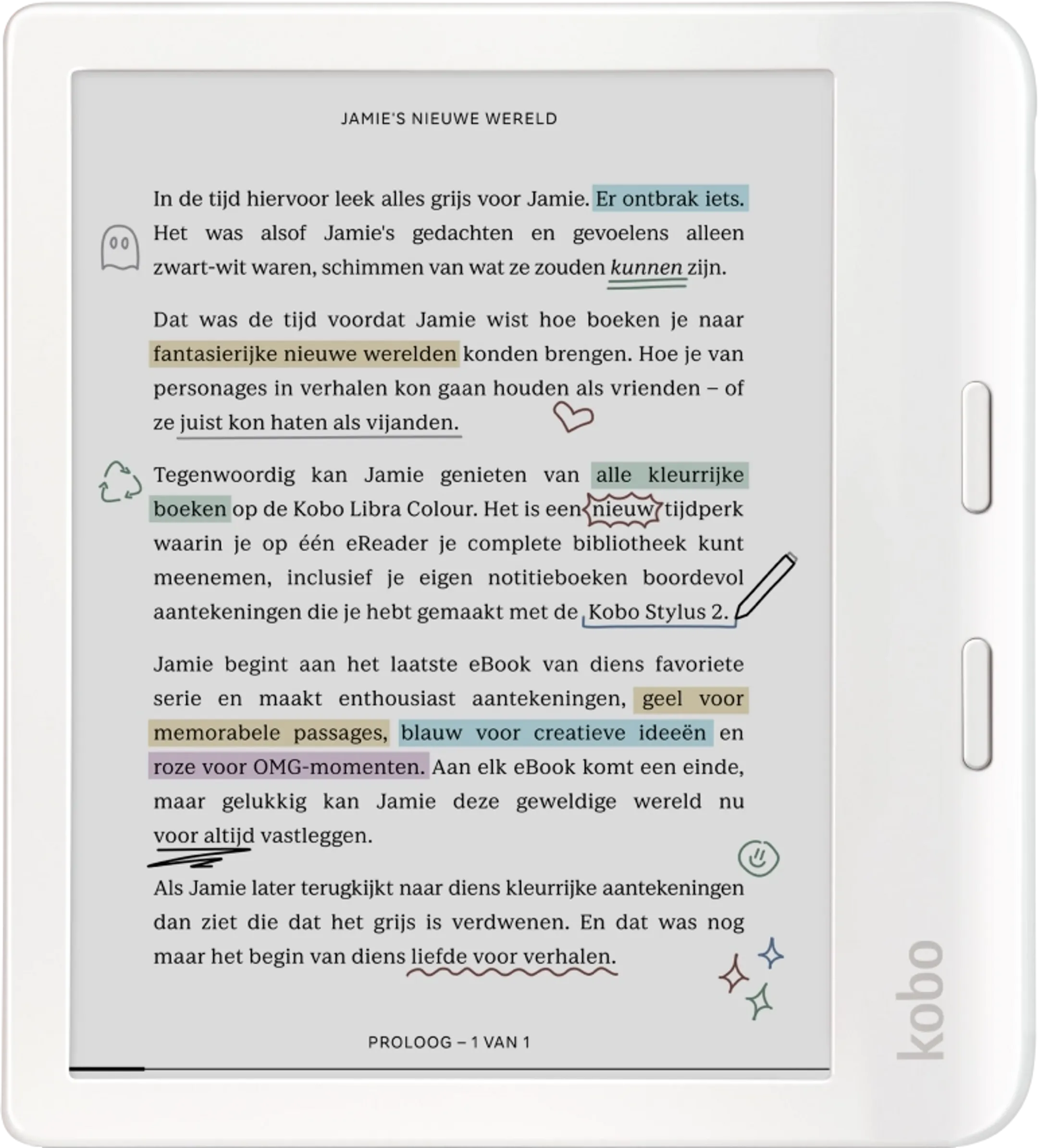 JAMIE'S NIEUWE WERELD

In de tijd hiervoor leek alles grijs voor Jamie. Er ontbrak iets. Het was alsof Jamie's gedachten en gevoelens alleen zwart-wit waren, schimmen van wat ze zouden kunnen zijn.

Dat was de tijd voordat Jamie wist hoe boeken je naar fantasierijke nieuwe werelden konden brengen. Hoe je van personages in verhalen kon gaan houden als vrienden – of ze juist kon haten als vijanden.

Tegenwoordig kan Jamie genieten van alle kleurrijke boeken op de Kobo Libra Colour. Het is een nieuw tijdperk waarin je op één eReader je complete bibliotheek kunt meenemen, inclusief je eigen notitieboeken boordevol aantekeningen die je hebt gemaakt met de Kobo Stylus 2.

Jamie begint aan het laatste eBook van diens favoriete serie en maakt enthousiast aantekeningen, geel voor memorabele passages, blauw voor creatieve ideeën en roze voor OMG-momenten. Aan elk eBook komt een einde, maar gelukkig kan Jamie deze geweldige wereld nu voor altijd vastleggen.

Als Jamie later terugkijkt naar diens kleurrijke aantekeningen dan ziet die dat het grijs is verdwenen. En dat was nog maar het begin van diens liefde voor verhalen.

PROLOOG – 1 VAN 1

kobo